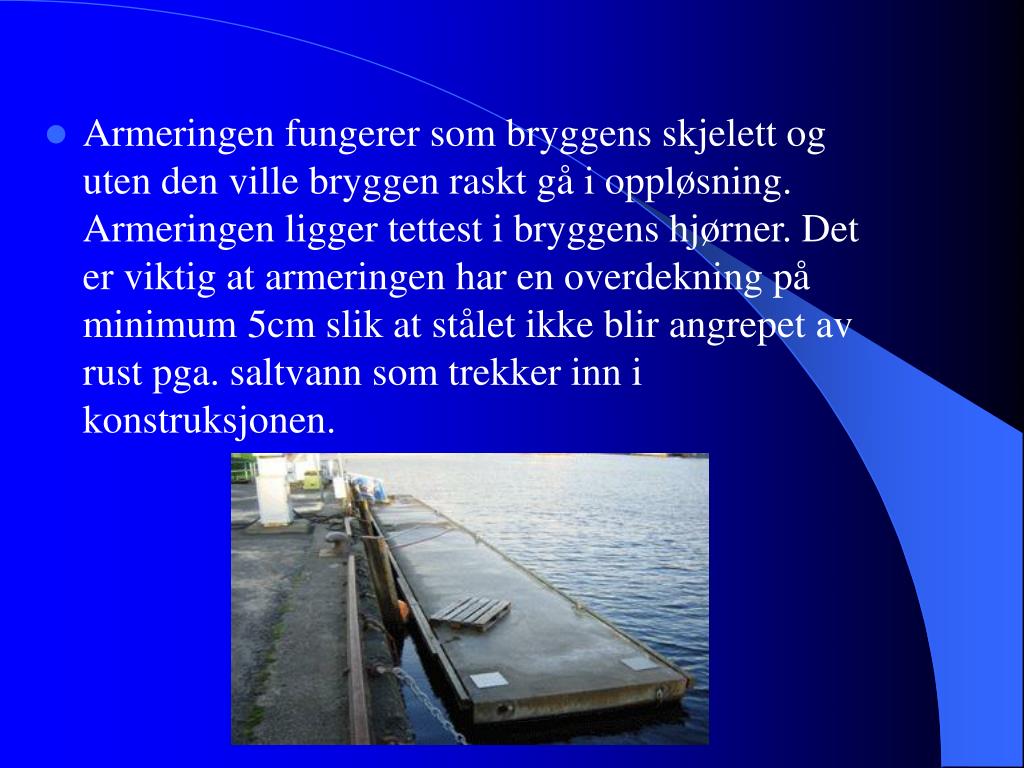 Armeringen fungerer som bryggens skjelett og uten den ville bryggen raskt gå i oppløsning. Armeringen ligger tettest i bryggens hjørner. Det er viktig at armeringen har en overdekning på minimum 5cm slik at stålet ikke blir angrepet av rust pga. saltvann som trekker inn i konstruksjonen.